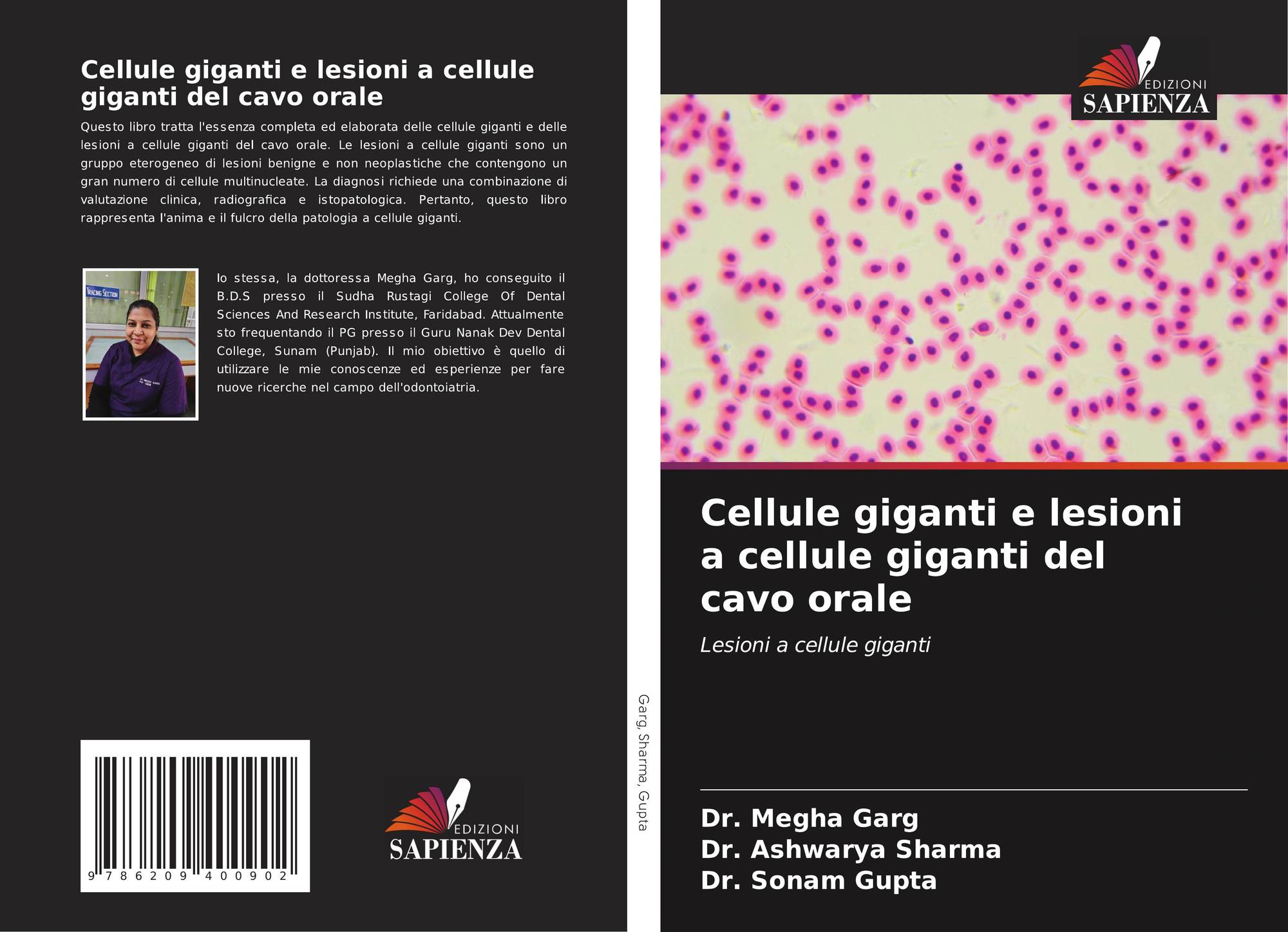 Cellule giganti e lesioni a cellule giganti del cavo orale

Questo libro tratta l'essenza completa ed elaborata delle cellule giganti e delle lesioni a cellule giganti del cavo orale. Le lesioni a cellule giganti sono un gruppo eterogeneo di lesioni benigne e non neoplastiche che contengono un gran numero di cellule multinucleate. La diagnosi richiede una combinazione di valutazione clinica, radiografica e istopatologica. Pertanto, questo libro rappresenta l'anima e il fulcro della patologia a cellule giganti.

Io stessa, la dottoressa Megha Garg, ho conseguito il B.D.S presso il Sudha Rustagi College Of Dental Sciences And Research Institute, Faridabad. Attualmente sto frequentando il PG presso il Guru Nanak Dev Dental College, Sunam (Punjab). Il mio obiettivo è quello di utilizzare le mie conoscenze ed esperienze per fare nuove ricerche nel campo dell'odontoiatria.

9 786209 400902

EDIZIONI
SAPIENZA

Garg, Sharma, Gupta

EDIZIONI
SAPIENZA

Cellule giganti e lesioni a cellule giganti del cavo orale

Lesioni a cellule giganti

Dr. Megha Garg
Dr. Ashwarya Sharma
Dr. Sonam Gupta